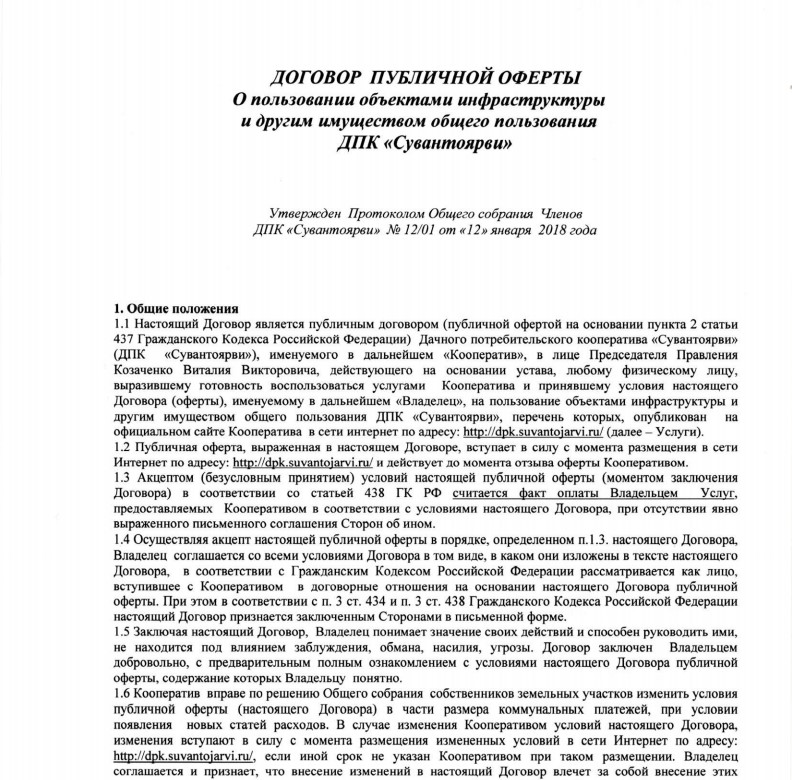 ДОГОВОР ПУБЛИЧНОЙ ОФЕРТЫ
О пользовании объектами инфраструктуры
и другим имуществом общего пользования
ДПК «Сувантоярви»

Утвержден Протоколом Общего собрания Членов
ДПК «Сувантоярви» № 12/01 от «12» января 2018 года

1. Общие положения
1.1 Настоящий Договор является публичным договором (публичной офертой на основании пункта 2 статьи 437 Гражданского Кодекса Российской Федерации) Дачного потребительского кооператива «Сувантоярви» (ДПК «Сувантоярви»), именуемого в дальнейшем «Кооператив», в лице Председателя Правления Козаченко Виталия Викторовича, действующего на основании устава, любому физическому лицу, выразившему готовность воспользоваться услугами Кооператива и принявшему условия настоящего Договора (оферты), именуемому в дальнейшем «Владелец», на пользование объектами инфраструктуры и другим имуществом общего пользования ДПК «Сувантоярви», перечень которых, опубликован на официальном сайте Кооператива в сети интернет по адресу: http://dpk.suvantojarvi.ru/ (далее – Услуги).
1.2 Публичная оферта, выраженная в настоящем Договоре, вступает в силу с момента размещения в сети Интернет по адресу: http://dpk.suvantojarvi.ru/ и действует до момента отзыва оферты Кооперативом.
1.3 Акцептом (безусловным принятием) условий настоящей публичной оферты (моментом заключения Договора) в соответствии со статьей 438 ГК РФ считается факт оплаты Владельцем Услуг, предоставляемых Кооперативом в соответствии с условиями настоящего Договора, при отсутствии явно выраженного письменного соглашения Сторон об ином.
1.4 Осуществляя акцепт настоящей публичной оферты в порядке, определенном п.1.3. настоящего Договора, Владелец соглашается со всеми условиями Договора в том виде, в каком они изложены в тексте настоящего Договора, в соответствии с Гражданским Кодексом Российской Федерации рассматривается как лицо, вступившее с Кооперативом в договорные отношения на основании настоящего Договора публичной оферты. При этом в соответствии с п. 3 ст. 434 и п. 3 ст. 438 Гражданского Кодекса Российской Федерации настоящий Договор признается заключенным Сторонами в письменной форме.
1.5 Заключая настоящий Договор, Владелец понимает значение своих действий и способен руководить ими, не находится под влиянием заблуждения, обмана, насилия, угрозы. Договор заключен Владельцем добровольно, с предварительным полным ознакомлением с условиями настоящего Договора публичной оферты, содержание которых Владельцу понятно.
1.6 Кооператив вправе по решению Общего собрания собственников земельных участков изменить условия публичной оферты (настоящего Договора) в части размера коммунальных платежей, при условии появления новых статей расходов. В случае изменения Кооперативом условий настоящего Договора, изменения вступают в силу с момента размещения измененных условий в сети Интернет по адресу: http://dpk.suvantojarvi.ru/, если иной срок не указан Кооперативом при таком размещении. Владелец соглашается и признает, что внесение изменений в настоящий Договор влечет за собой внесение этих